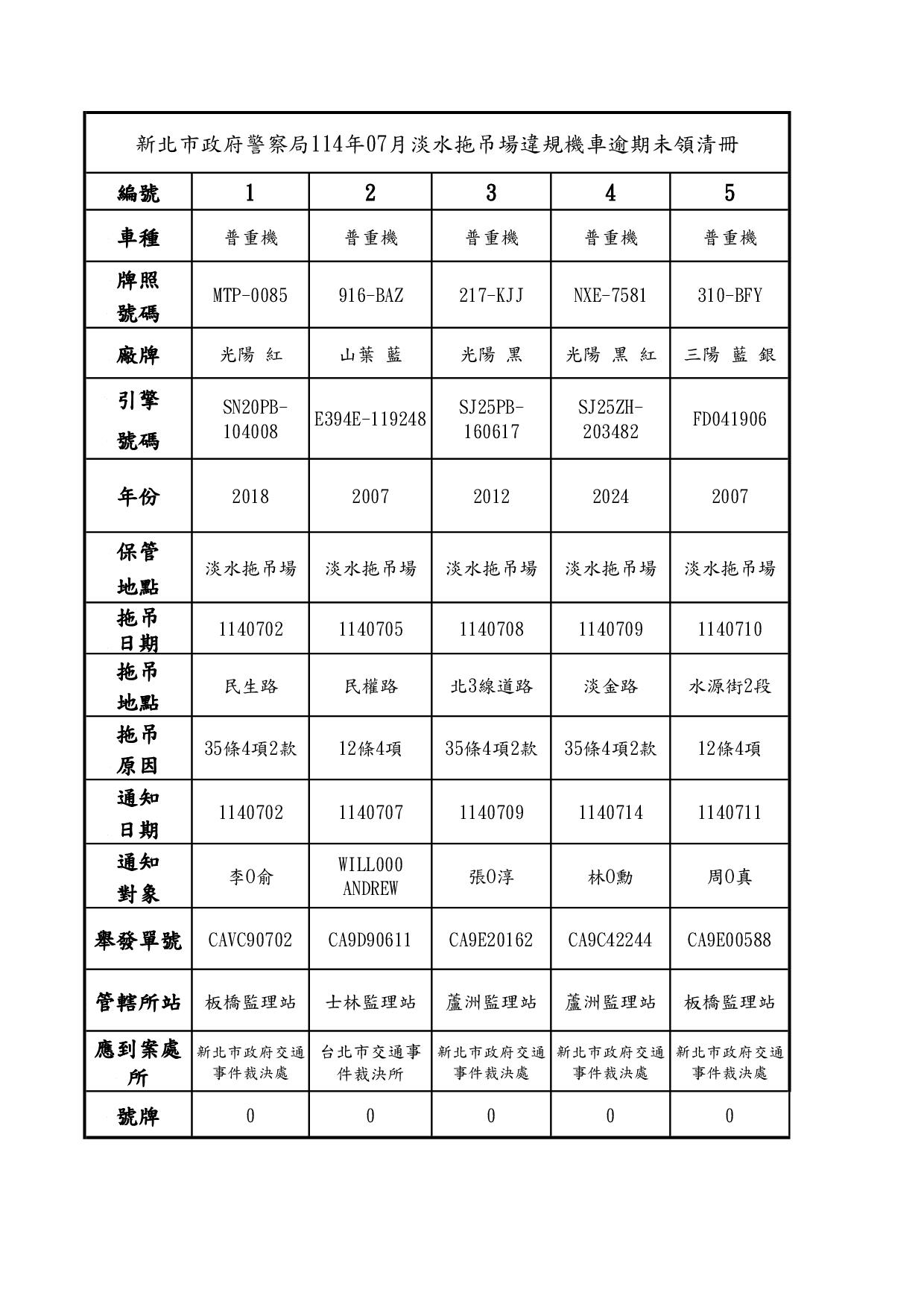 新北市政府警察局114年07月淡水拖吊場違規機車逾期未領清冊

| 編號 | 1 | 2 | 3 | 4 | 5 |
|---|---|---|---|---|---|
| 車種 | 普重機 | 普重機 | 普重機 | 普重機 | 普重機 |
| 牌照號碼 | MTP-0085 | 916-BAZ | 217-KJJ | NXE-7581 | 310-BFY |
| 廠牌 | 光陽 紅 | 山葉 藍 | 光陽 黑 | 光陽 黑 紅 | 三陽 藍 銀 |
| 引擎號碼 | SN20PB-104008 | E394E-119248 | SJ25PB-160617 | SJ25ZH-203482 | FD041906 |
| 年份 | 2018 | 2007 | 2012 | 2024 | 2007 |
| 保管地點 | 淡水拖吊場 | 淡水拖吊場 | 淡水拖吊場 | 淡水拖吊場 | 淡水拖吊場 |
| 拖吊日期 | 1140702 | 1140705 | 1140708 | 1140709 | 1140710 |
| 拖吊地點 | 民生路 | 民權路 | 北3線道路 | 淡金路 | 水源街2段 |
| 拖吊原因 | 35條4項2款 | 12條4項 | 35條4項2款 | 35條4項2款 | 12條4項 |
| 通知日期 | 1140702 | 1140707 | 1140709 | 1140714 | 1140711 |
| 通知對象 | 李0俞 | WILL000 ANDREW | 張0淳 | 林0勳 | 周0真 |
| 舉發單號 | CAVC90702 | CA9D90611 | CA9E20162 | CA9C42244 | CA9E00588 |
| 管轄所站 | 板橋監理站 | 士林監理站 | 蘆洲監理站 | 蘆洲監理站 | 板橋監理站 |
| 應到案處所 | 新北市政府交通事件裁決處 | 台北市交通事件裁決所 | 新北市政府交通事件裁決處 | 新北市政府交通事件裁決處 | 新北市政府交通事件裁決處 |
| 號牌 | 0 | 0 | 0 | 0 | 0 |